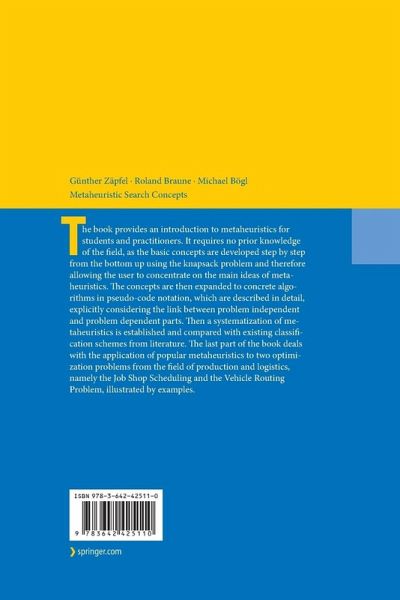 Günther Zäpfel · Roland Braune · Michael Bögl

Metaheuristic Search Concepts

The book provides an introduction to metaheuristics for students and practitioners. It requires no prior knowledge of the field, as the basic concepts are developed step by step from the bottom up using the knapsack problem and therefore allowing the user to concentrate on the main ideas of metaheuristics. The concepts are then expanded to concrete algorithms in pseudo-code notation, which are described in detail, explicitly considering the link between problem independent and problem dependent parts. Then a systematization of metaheuristics is established and compared with existing classification schemes from literature. The last part of the book deals with the application of popular metaheuristics to two optimization problems from the field of production and logistics, namely the Job Shop Scheduling and the Vehicle Routing Problem, illustrated by examples.

ISBN 978-3-642-42511-0

9 783642 425110

springer.com